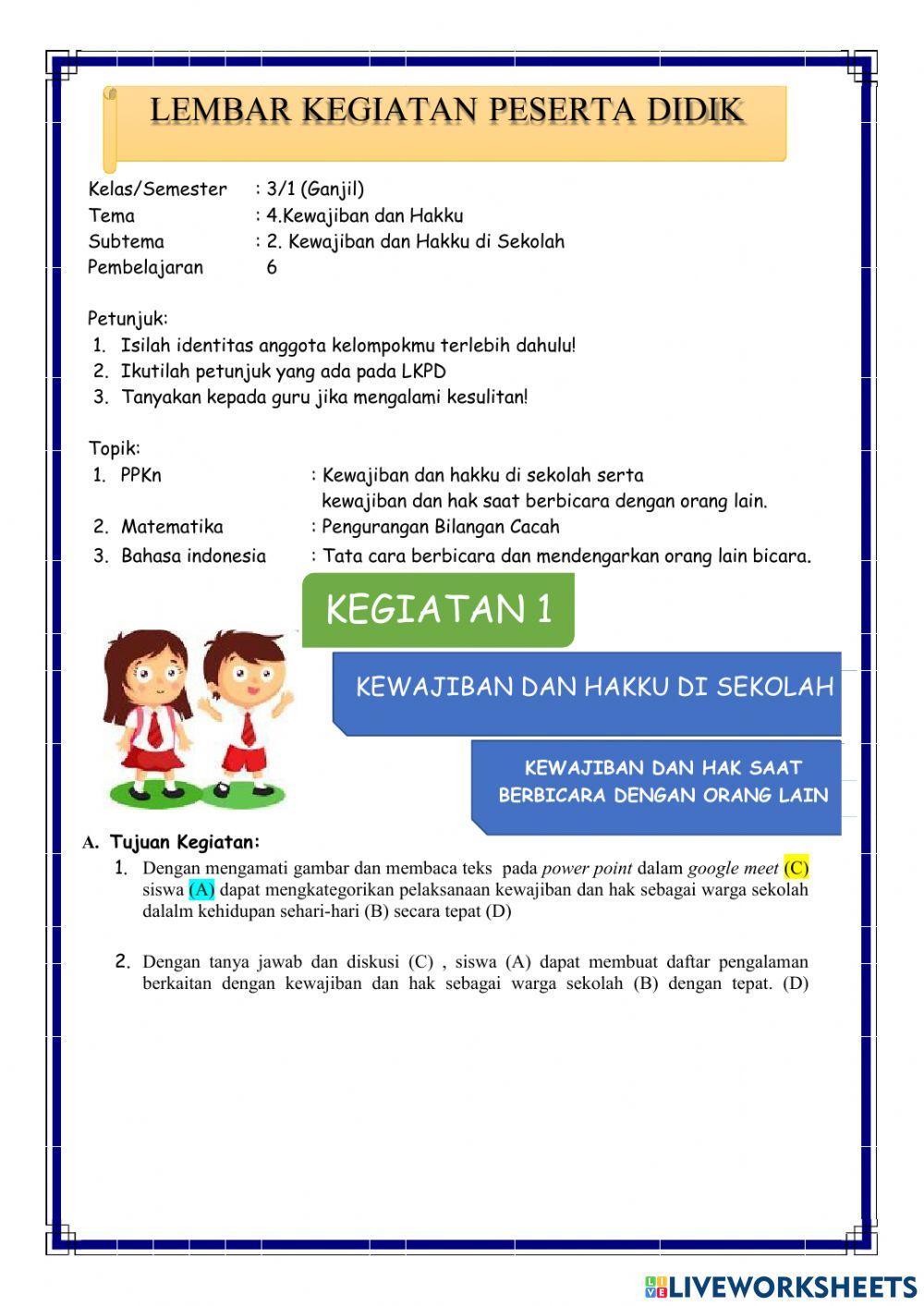 LEMBAR KEGIATAN PESERTA DIDIK

Kelas/Semester : 3/1 (Ganjil)
Tema : 4.Kewajiban dan Hakku
Subtema : 2. Kewajiban dan Hakku di Sekolah
Pembelajaran 6

Petunjuk:
1. Isilah identitas anggota kelompokmu terlebih dahulu!
2. Ikutilah petunjuk yang ada pada LKPD
3. Tanyakan kepada guru jika mengalami kesulitan!

Topik:
1. PPKn : Kewajiban dan hakku di sekolah serta kewajiban dan hak saat berbicara dengan orang lain.
2. Matematika : Pengurangan Bilangan Cacah
3. Bahasa indonesia : Tata cara berbicara dan mendengarkan orang lain bicara.

KEGIATAN 1

KEWAJIBAN DAN HAKKU DI SEKOLAH

KEWAJIBAN DAN HAK SAAT BERBICARA DENGAN ORANG LAIN

A. Tujuan Kegiatan:
1. Dengan mengamati gambar dan membaca teks pada power point dalam google meet (C) siswa (A) dapat mengkategorikan pelaksanaan kewajiban dan hak sebagai warga sekolah dalalm kehidupan sehari-hari (B) secara tepat (D)

2. Dengan tanya jawab dan diskusi (C) , siswa (A) dapat membuat daftar pengalaman berkaitan dengan kewajiban dan hak sebagai warga sekolah (B) dengan tepat. (D)

LIVEWORKSHEETS